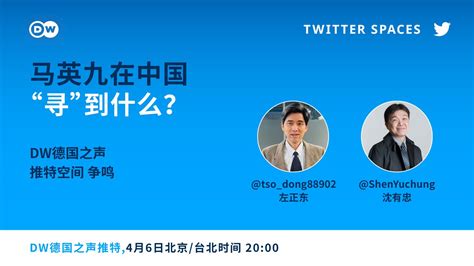 DW

TWITTER SPACES

马英九在中国
“寻”到什么?

DW德国之声
推特空间 争鸣

@tso_dong88902
左正东

@ShenYuchung
沈有忠

DW德国之声推特,4月6日北京/台北时间 20:00